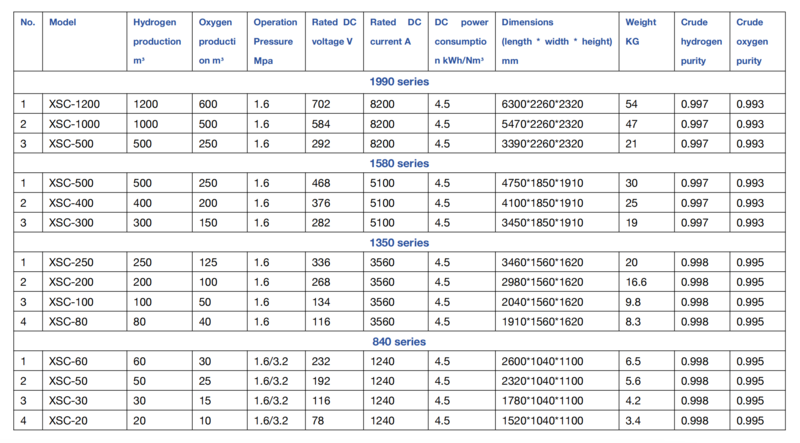 | No. | Model | Hydrogen production m³ | Oxygen production m³ | Operation Pressure Mpa | Rated DC voltage V | Rated DC current A | DC power consumption kWh/Nm³ | Dimensions (length * width * height) mm | Weight KG | Crude hydrogen purity | Crude oxygen purity |
|---|---|---|---|---|---|---|---|---|---|---|---|
| 1990 series | | | | | | | | | | | |
| 1 | XSC-1200 | 1200 | 600 | 1.6 | 702 | 8200 | 4.5 | 6300*2260*2320 | 54 | 0.997 | 0.993 |
| 2 | XSC-1000 | 1000 | 500 | 1.6 | 584 | 8200 | 4.5 | 5470*2260*2320 | 47 | 0.997 | 0.993 |
| 3 | XSC-500 | 500 | 250 | 1.6 | 292 | 8200 | 4.5 | 3390*2260*2320 | 21 | 0.997 | 0.993 |
| 1580 series | | | | | | | | | | | |
| 1 | XSC-500 | 500 | 250 | 1.6 | 468 | 5100 | 4.5 | 4750*1850*1910 | 30 | 0.997 | 0.993 |
| 2 | XSC-400 | 400 | 200 | 1.6 | 376 | 5100 | 4.5 | 4100*1850*1910 | 25 | 0.997 | 0.993 |
| 3 | XSC-300 | 300 | 150 | 1.6 | 282 | 5100 | 4.5 | 3450*1850*1910 | 19 | 0.997 | 0.993 |
| 1350 series | | | | | | | | | | | |
| 1 | XSC-250 | 250 | 125 | 1.6 | 336 | 3560 | 4.5 | 3460*1560*1620 | 20 | 0.998 | 0.995 |
| 2 | XSC-200 | 200 | 100 | 1.6 | 268 | 3560 | 4.5 | 2980*1560*1620 | 16.6 | 0.998 | 0.995 |
| 3 | XSC-100 | 100 | 50 | 1.6 | 134 | 3560 | 4.5 | 2040*1560*1620 | 9.8 | 0.998 | 0.995 |
| 4 | XSC-80 | 80 | 40 | 1.6 | 116 | 3560 | 4.5 | 1910*1560*1620 | 8.3 | 0.998 | 0.995 |
| 840 series | | | | | | | | | | | |
| 1 | XSC-60 | 60 | 30 | 1.6/3.2 | 232 | 1240 | 4.5 | 2600*1040*1100 | 6.5 | 0.998 | 0.995 |
| 2 | XSC-50 | 50 | 25 | 1.6/3.2 | 192 | 1240 | 4.5 | 2320*1040*1100 | 5.6 | 0.998 | 0.995 |
| 3 | XSC-30 | 30 | 15 | 1.6/3.2 | 116 | 1240 | 4.5 | 1780*1040*1100 | 4.2 | 0.998 | 0.995 |
| 4 | XSC-20 | 20 | 10 | 1.6/3.2 | 78 | 1240 | 4.5 | 1520*1040*1100 | 3.4 | 0.998 | 0.995 |